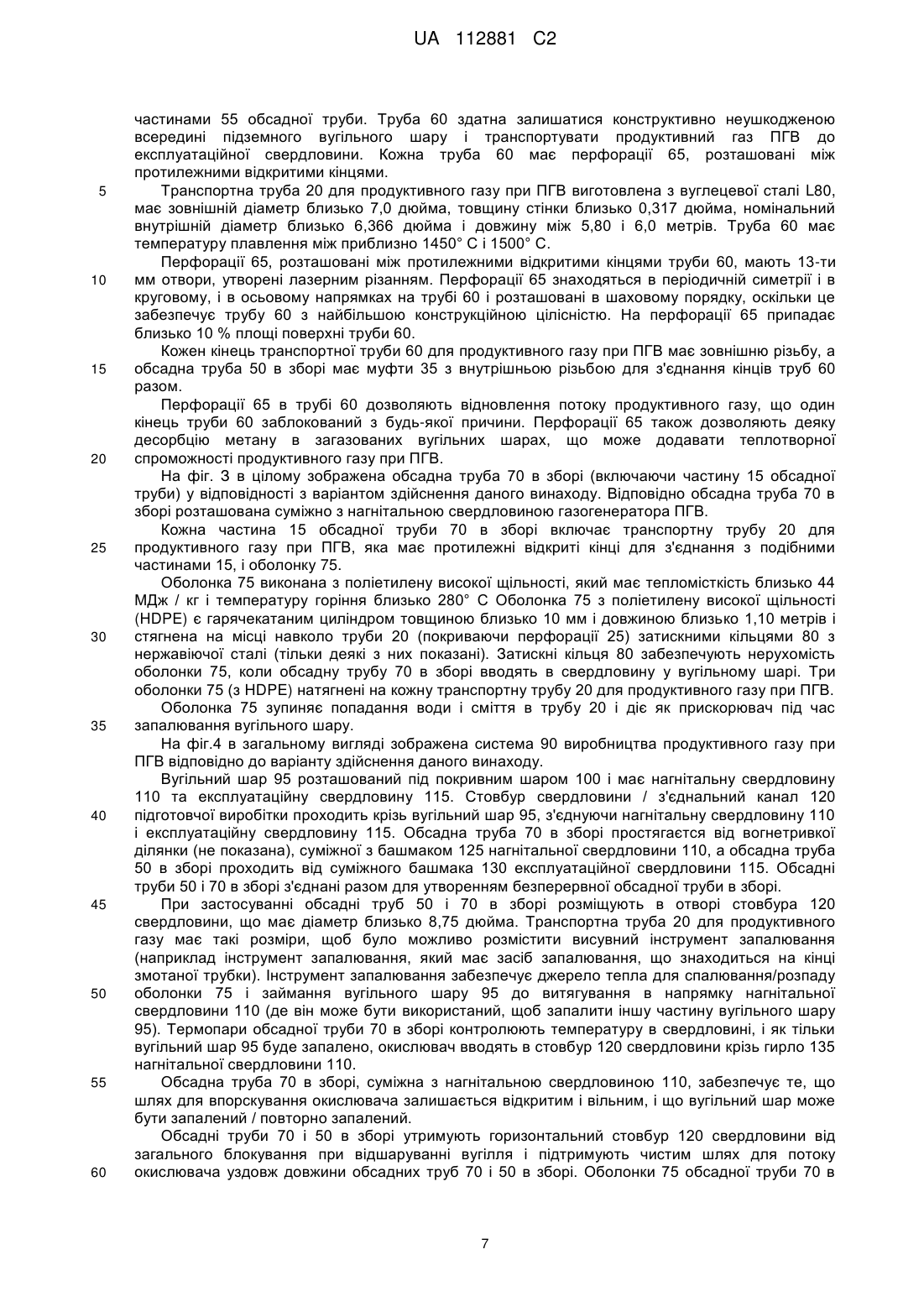 UA 112881 C2

частинами 55 обсадної труби. Труба 60 здатна залишатися конструктивно неушкодженою всередині підземного вугільного шару і транспортувати продуктивний газ ПГВ до експлуатаційної свердловини. Кожна труба 60 має перфорації 65, розташовані між протилежними відкритими кінцями.

5 Транспортна труба 20 для продуктивного газу при ПГВ виготовлена з вуглецевої сталі L80, має зовнішній діаметр близько 7,0 дюйма, товщину стінки близько 0,317 дюйма, номінальний внутрішній діаметр близько 6,366 дюйма і довжину між 5,80 і 6,0 метрів. Труба 60 має температуру плавлення між приблизно 1450° С і 1500° С.

Перфорації 65, розташовані між протилежними відкритими кінцями труби 60, мають 13-ти 10 мм отвори, утворені лазерним різанням. Перфорації 65 знаходяться в періодичній симетрії і в круговому, і в осьовому напрямках на трубі 60 і розташовані в шаховому порядку, оскільки це забезпечує трубу 60 з найбільшою конструкційною цілісністю. На перфорації 65 припадає близько 10 % площі поверхні труби 60.

Кожен кінець транспортної труби 60 для продуктивного газу при ПГВ має зовнішню різьбу, а 15 обсадна труба 50 в зборі має муфти 35 з внутрішньою різьбою для з'єднання кінців труб 60 разом.

Перфорації 65 в трубі 60 дозволяють відновлення потоку продуктивного газу, що один кінець труби 60 заблокований з будь-якої причини. Перфорації 65 також дозволяють деяку десорбцію метану в загазованих вугільних шарах, що може додавати теплотворної 20 спроможності продуктивного газу при ПГВ.

На фіг. 3 в цілому зображена обсадна труба 70 в зборі (включаючи частину 15 обсадної труби) у відповідності з варіантом здійснення даного винаходу. Відповідно обсадна труба 70 в зборі розташована суміжно з нагнітальною свердловиною газогенератора ПГВ.

Кожна частина 15 обсадної труби 70 в зборі включає транспортну трубу 20 для 25 продуктивного газу при ПГВ, яка має протилежні відкриті кінці для з'єднання з подібними частинами 15, і оболонку 75.

Оболонка 75 виконана з поліетилену високої щільності, який має тепломісткість близько 44 МДж / кг і температуру горіння близько 280° С Оболонка 75 з поліетилену високої щільності (HDPE) є гарячекатаним циліндром товщиною близько 10 мм і довжиною близько 1,10 метрів і 30 стягнена на місці навколо труби 20 (покриваючи перфорації 25) затискними кільцями 80 з нержавіючої сталі (тільки деякі з них показані). Затискні кільця 80 забезпечують нерухомість оболонки 75, коли обсадну трубу 70 в зборі вводять в свердловину у вугільному шарі. Три оболонки 75 (з HDPE) натягнені на кожну транспортну трубу 20 для продуктивного газу при ПГВ.

Оболонка 75 зупиняє попадання води і сміття в трубу 20 і діє як прискорювач під час 35 запалювання вугільного шару.

На фіг.4 в загальному вигляді зображена система 90 виробництва продуктивного газу при ПГВ відповідно до варіанту здійснення даного винаходу.

Вугільний шар 95 розташований під покривним шаром 100 і має нагнітальну свердловину 110 та експлуатаційну свердловину 115. Стовбур свердловини / з'єднальний канал 120 40 підготовчої виробітки проходить крізь вугільний шар 95, з'єднуючи нагнітальну свердловину 110 і експлуатаційну свердловину 115. Обсадна труба 70 в зборі простягается від вогнетривкої ділянки (не показана), суміжної з башмаком 125 нагнітальної свердловини 110, а обсадна труба 50 в зборі проходить від суміжного башмака 130 експлуатаційної свердловини 115. Обсадні труби 50 і 70 в зборі з'єднані разом для утворенням безперервної обсадної труби в зборі.

45 При застосуванні обсадні труб 50 і 70 в зборі розміщують в отворі стовбура 120 свердловини, що має діаметр близько 8,75 дюйма. Транспортна труба 20 для продуктивного газу має такі розміри, щоб було можливо розмістити висувний інструмент запалювання (наприклад інструмент запалювання, який має засіб запалювання, що знаходиться на кінці змотаної трубки). Інструмент запалювання забезпечує джерело тепла для спалювання/розпаду 50 оболонки 75 і займання вугільного шару 95 до витягування в напрямку нагнітальної свердловини 110 (де він може бути використаний, щоб запалити іншу частину вугільного шару 95). Термопари обсадної труби 70 в зборі контролюють температуру в свердловині, і як тільки вугільний шар 95 буде запалено, окислювач вводять в стовбур 120 свердловини крізь гирло 135 нагнітальної свердловини 110.

55 Обсадна труба 70 в зборі, суміжна з нагнітальною свердловиною 110, забезпечує те, що шлях для впорскування окислювача залишається відкритим і вільним, і що вугільний шар може бути запалений / повторно запалений.

Обсадні труби 70 і 50 в зборі утримують горизонтальний стовбур 120 свердловини від загального блокування при відшаруванні вугілля і підтримують чистим шлях для потоку 60 окислювача уздовж довжини обсадних труб 70 і 50 в зборі. Оболонки 75 обсадної труби 70 в

7